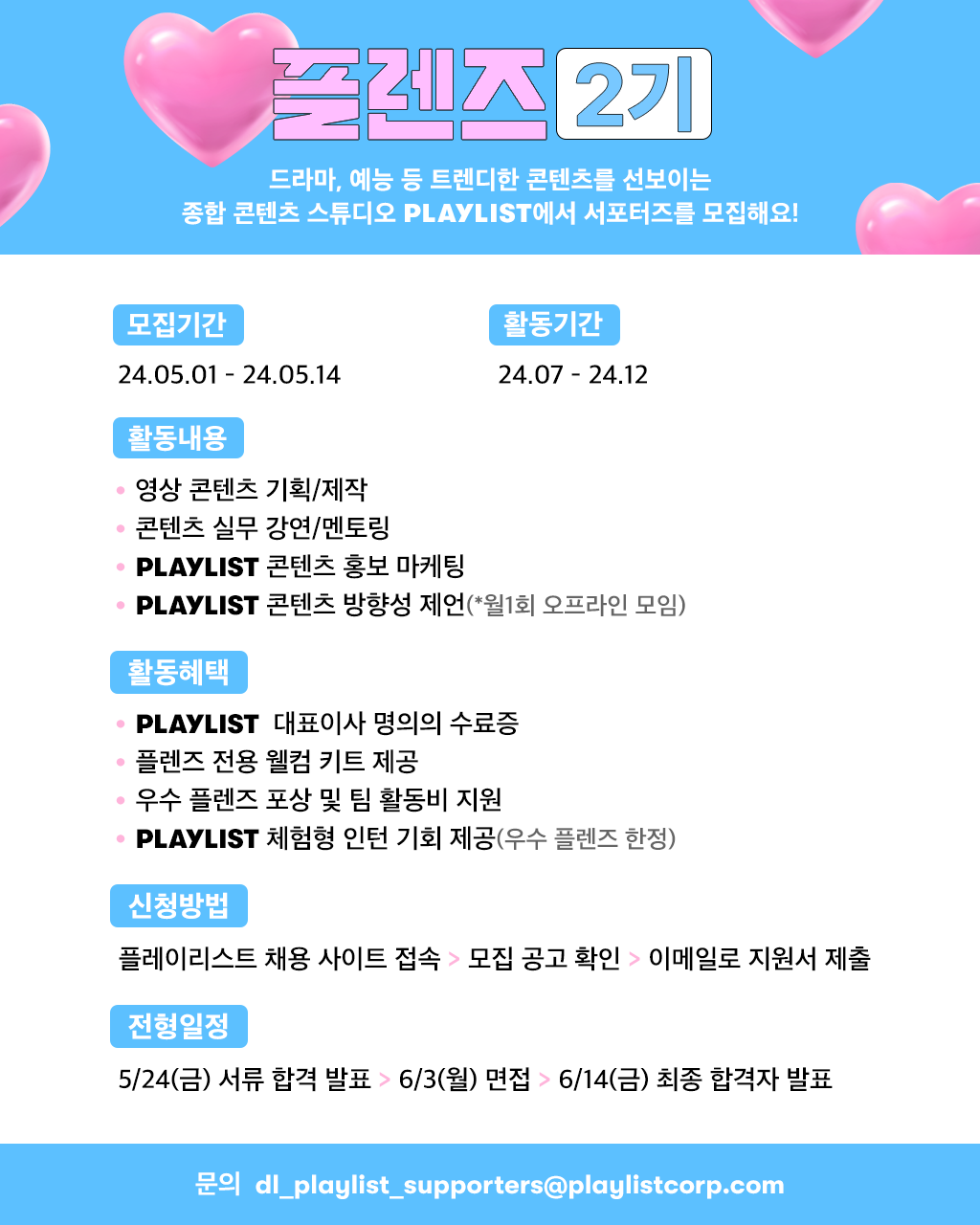 플렌즈 2기

드라마, 예능 등 트렌디한 콘텐츠를 선보이는 종합 콘텐츠 스튜디오 PLAYLIST에서 서포터즈를 모집해요!

모집기간
24.05.01 - 24.05.14

활동기간
24.07 - 24.12

활동내용
• 영상 콘텐츠 기획/제작
• 콘텐츠 실무 강연/멘토링
• PLAYLIST 콘텐츠 홍보 마케팅
• PLAYLIST 콘텐츠 방향성 제언(*월1회 오프라인 모임)

활동혜택
• PLAYLIST 대표이사 명의의 수료증
• 플렌즈 전용 웰컴 키트 제공
• 우수 플렌즈 포상 및 팀 활동비 지원
• PLAYLIST 체험형 인턴 기회 제공(우수 플렌즈 한정)

신청방법
플레이리스트 채용 사이트 접속 > 모집 공고 확인 > 이메일로 지원서 제출

전형일정
5/24(금) 서류 합격 발표 > 6/3(월) 면접 > 6/14(금) 최종 합격자 발표

문의 dl_playlist_supporters@playlistcorp.com